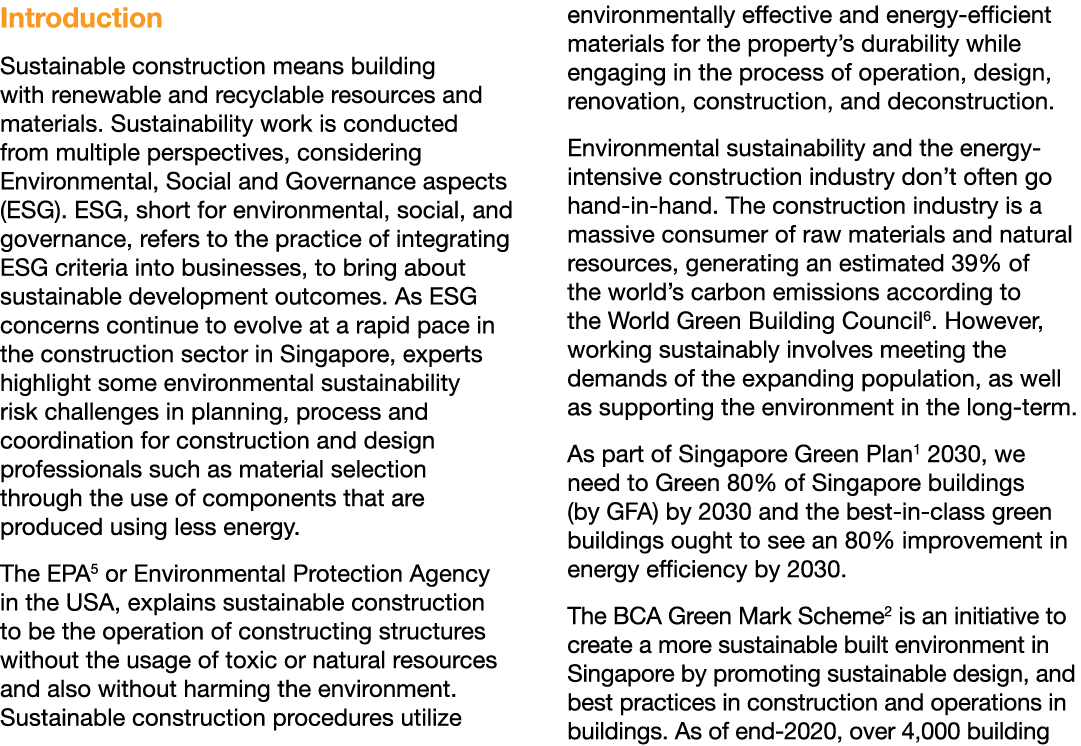 Introduction

Sustainable construction means building with renewable and recyclable resources and materials. Sustainability work is conducted from multiple perspectives, considering Environmental, Social and Governance aspects (ESG). ESG, short for environmental, social, and governance, refers to the practice of integrating ESG criteria into businesses, to bring about sustainable development outcomes. As ESG concerns continue to evolve at a rapid pace in the construction sector in Singapore, experts highlight some environmental sustainability risk challenges in planning, process and coordination for construction and design professionals such as material selection through the use of components that are produced using less energy.

The EPA$^5$ or Environmental Protection Agency in the USA, explains sustainable construction to be the operation of constructing structures without the usage of toxic or natural resources and also without harming the environment. Sustainable construction procedures utilize environmentally effective and energy-efficient materials for the property's durability while engaging in the process of operation, design, renovation, construction, and deconstruction.

Environmental sustainability and the energy-intensive construction industry don't often go hand-in-hand. The construction industry is a massive consumer of raw materials and natural resources, generating an estimated 39% of the world's carbon emissions according to the World Green Building Council$^6$. However, working sustainably involves meeting the demands of the expanding population, as well as supporting the environment in the long-term.

As part of Singapore Green Plan$^1$ 2030, we need to Green 80% of Singapore buildings (by GFA) by 2030 and the best-in-class green buildings ought to see an 80% improvement in energy efficiency by 2030.

The BCA Green Mark Scheme$^2$ is an initiative to create a more sustainable built environment in Singapore by promoting sustainable design, and best practices in construction and operations in buildings. As of end-2020, over 4,000 building